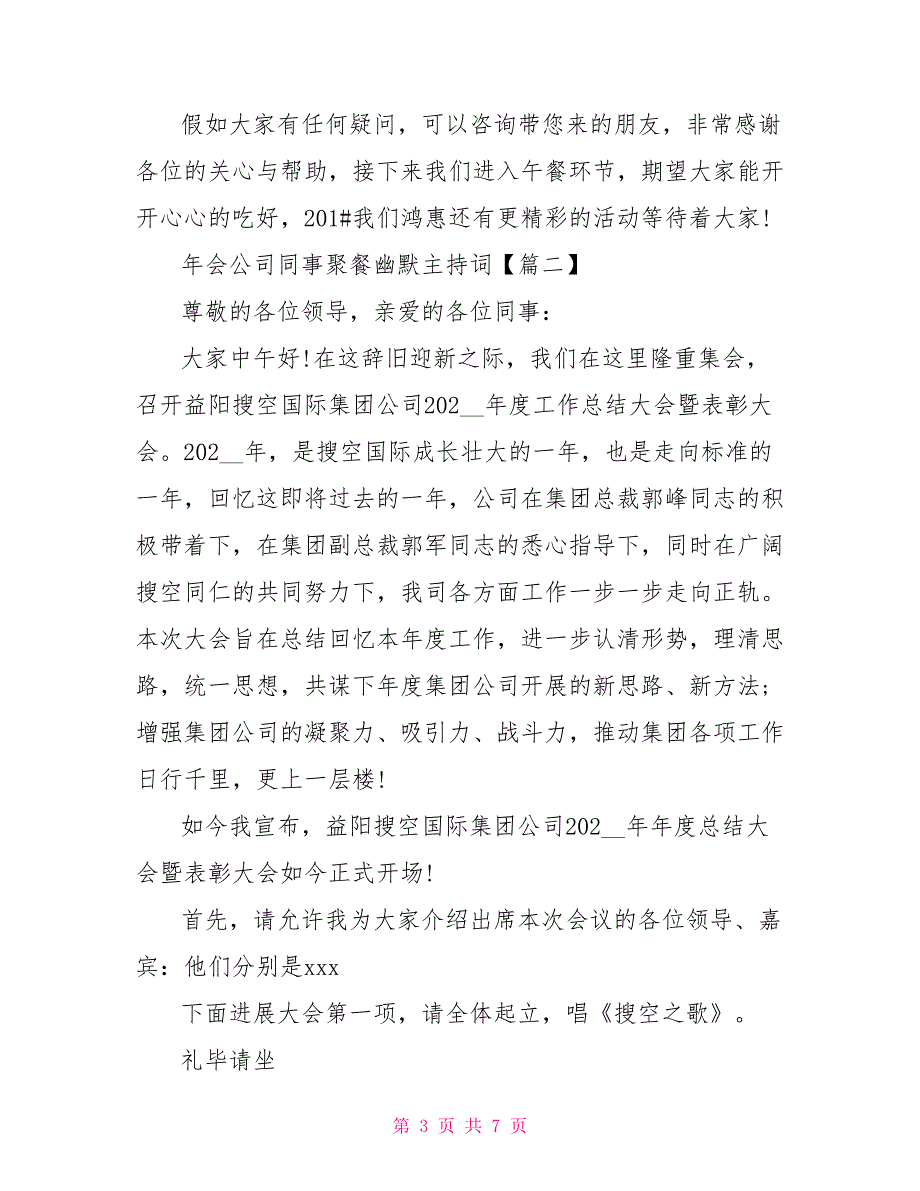 假如大家有任何疑问，可以咨询带您来的朋友，非常感谢各位的关心与帮助，接下来我们进入午餐环节，期望大家能开开心心的吃好，201#我们鸿惠还有更精彩的活动等待着大家!

年会公司同事聚餐幽默主持词【篇二】

尊敬的各位领导，亲爱的各位同事：

大家中午好!在这辞旧迎新之际，我们在这里隆重集会，召开益阳搜空国际集团公司202__年度工作总结大会暨表彰大会。202__年，是搜空国际成长壮大的一年，也是走向标准的一年，回忆这即将过去的一年，公司在集团总裁郭峰同志的积极带着下，在集团副总裁郭军同志的悉心指导下，同时在广阔搜空同仁的共同努力下，我司各方面工作一步一步走向正轨。本次大会旨在总结回忆本年度工作，进一步认清形势，理清思路，统一思想，共谋下年度集团公司开展的新思路、新方法；增强集团公司的凝聚力、吸引力、战斗力，推动集团各项工作日行千里，更上一层楼!

如今我宣布，益阳搜空国际集团公司202__年年度总结大会暨表彰大会如今正式开场!

首先，请允许我为大家介绍出席本次会议的各位领导、嘉宾：他们分别是xxx

下面进展大会第一项，请全体起立，唱《搜空之歌》。

礼毕请坐

第 3 页 共 7 页